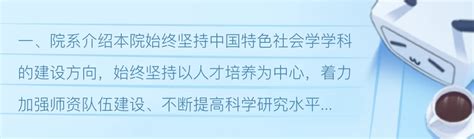 一、院系介绍本院始终坚持中国特色社会学学科的建设方向，始终坚持以人才培养为中心，着力加强师资队伍建设、不断提高科学研究水平...